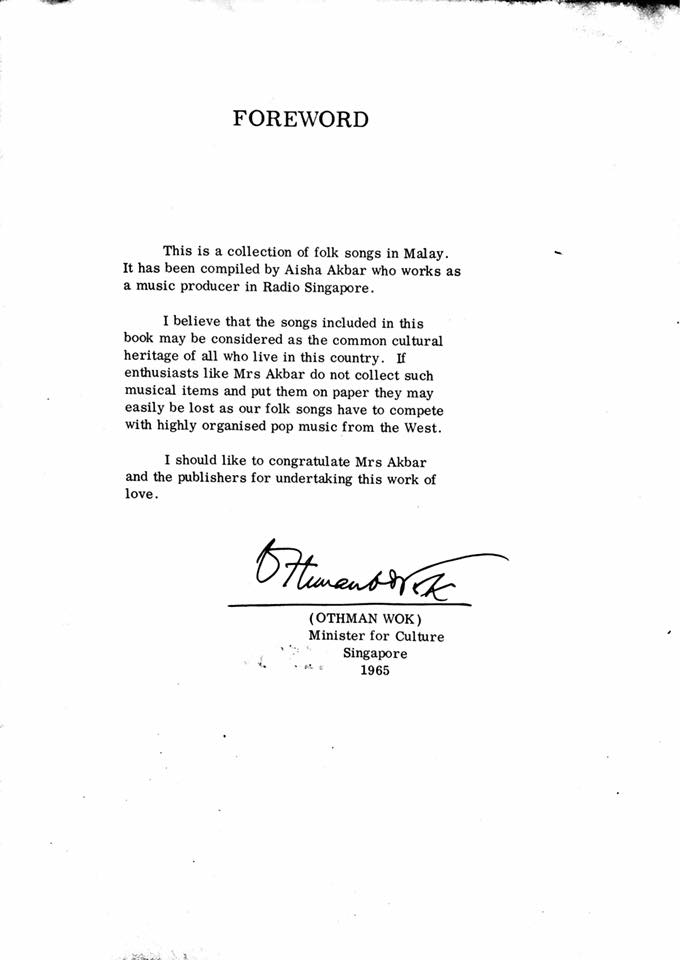 FOREWORD

This is a collection of folk songs in Malay. It has been compiled by Aisha Akbar who works as a music producer in Radio Singapore.

I believe that the songs included in this book may be considered as the common cultural heritage of all who live in this country. If enthusiasts like Mrs Akbar do not collect such musical items and put them on paper they may easily be lost as our folk songs have to compete with highly organised pop music from the West.

I should like to congratulate Mrs Akbar and the publishers for undertaking this work of love.

Othman Wok

(OTHMAN WOK)
Minister for Culture
Singapore
1965